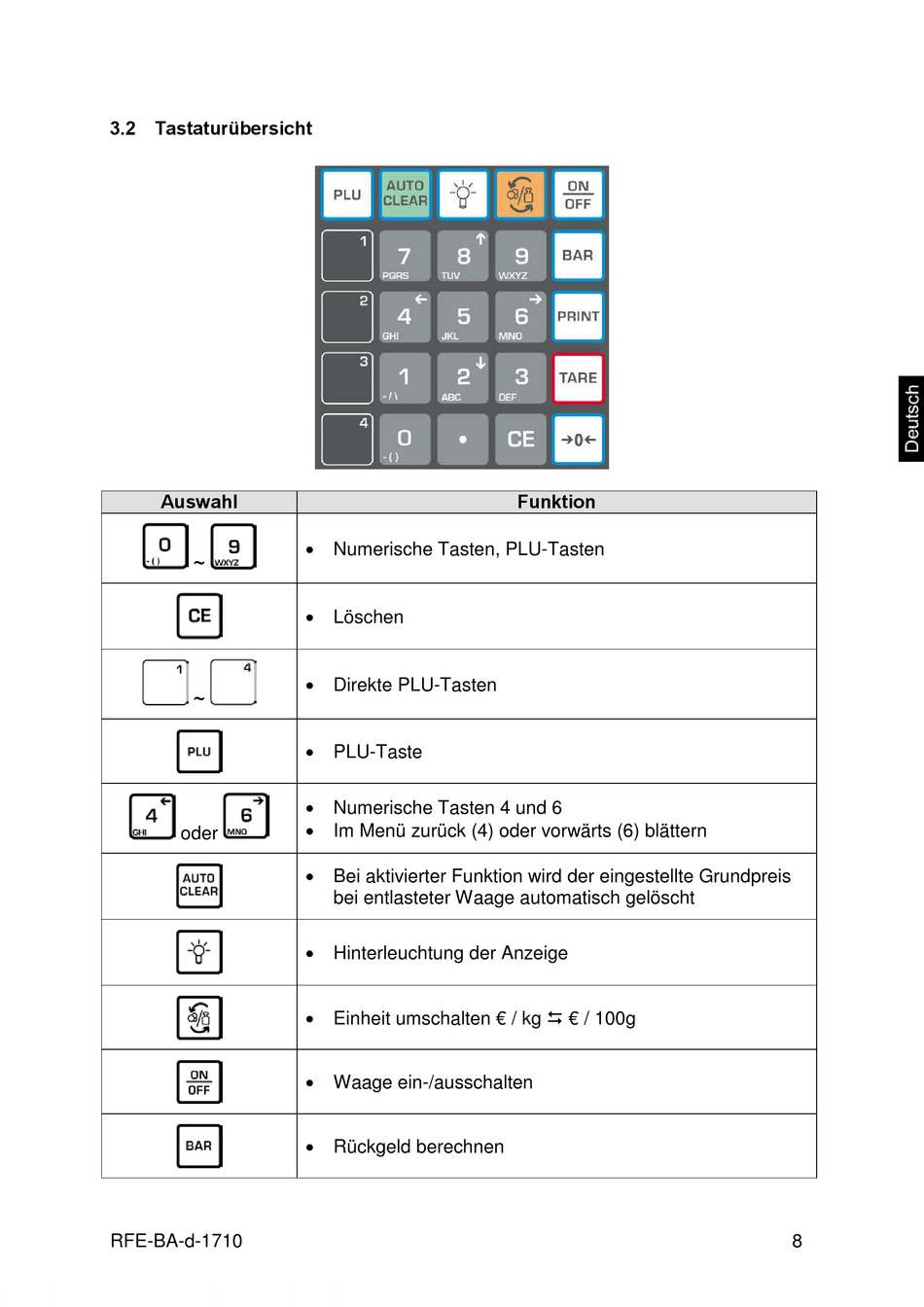 3.2 Tastaturübersicht

PLU
AUTO CLEAR
ON OFF
1
7 PQRS
8 TUV
9 WXYZ
BAR
2
4 GHI
5 JKL
6 MNO
PRINT
3
1 - / \
2 ABC
3 DEF
TARE
4
0 - ( )
•
CE
→0←

Deutsch

| Auswahl | Funktion |
|---|---|
| 0 - ( ) ~ 9 WXYZ | • Numerische Tasten, PLU-Tasten |
| CE | • Löschen |
| 1 ~ 4 | • Direkte PLU-Tasten |
| PLU | • PLU-Taste |
| 4 GHI oder 6 MNO | • Numerische Tasten 4 und 6 • Im Menü zurück (4) oder vorwärts (6) blättern |
| AUTO CLEAR | • Bei aktivierter Funktion wird der eingestellte Grundpreis bei entlasteter Waage automatisch gelöscht |
| | • Hinterleuchtung der Anzeige |
| | • Einheit umschalten € / kg ⇆ € / 100g |
| ON OFF | • Waage ein-/ausschalten |
| BAR | • Rückgeld berechnen |

RFE-BA-d-1710 8